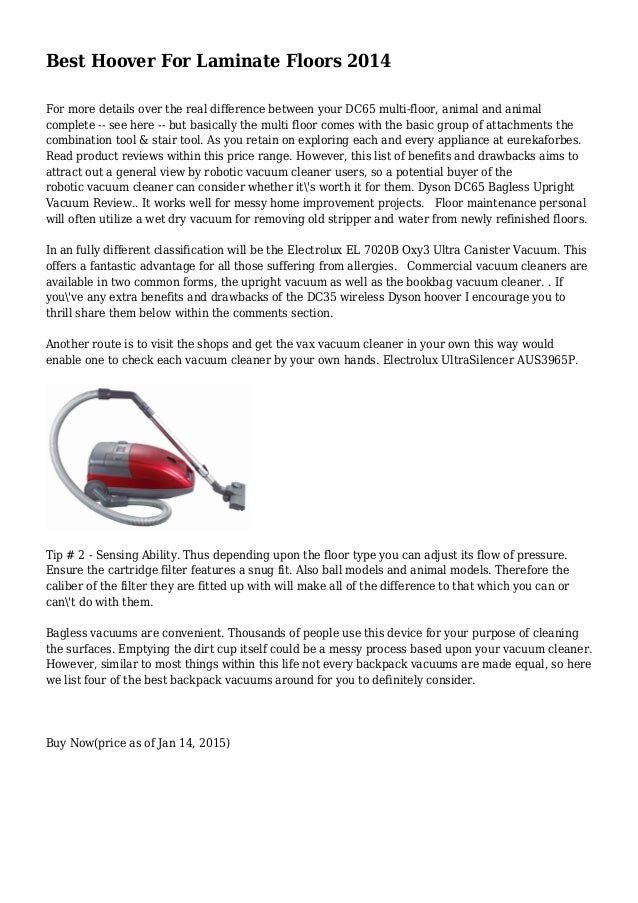 Best Hoover For Laminate Floors 2014

For more details over the real difference between your DC65 multi-floor, animal and animal complete -- see here -- but basically the multi floor comes with the basic group of attachments the combination tool & stair tool. As you retain on exploring each and every appliance at eurekaforbes. Read product reviews within this price range. However, this list of benefits and drawbacks aims to attract out a general view by robotic vacuum cleaner users, so a potential buyer of the robotic vacuum cleaner can consider whether it\'s worth it for them. Dyson DC65 Bagless Upright Vacuum Review.. It works well for messy home improvement projects. Floor maintenance personal will often utilize a wet dry vacuum for removing old stripper and water from newly refinished floors.

In an fully different classification will be the Electrolux EL 7020B Oxy3 Ultra Canister Vacuum. This offers a fantastic advantage for all those suffering from allergies. Commercial vacuum cleaners are available in two common forms, the upright vacuum as well as the bookbag vacuum cleaner. . If you\'ve any extra benefits and drawbacks of the DC35 wireless Dyson hoover I encourage you to thrill share them below within the comments section.

Another route is to visit the shops and get the vax vacuum cleaner in your own this way would enable one to check each vacuum cleaner by your own hands. Electrolux UltraSilencer AUS3965P.

Tip # 2 - Sensing Ability. Thus depending upon the floor type you can adjust its flow of pressure. Ensure the cartridge filter features a snug fit. Also ball models and animal models. Therefore the caliber of the filter they are fitted up with will make all of the difference to that which you can or can\'t do with them.

Bagless vacuums are convenient. Thousands of people use this device for your purpose of cleaning the surfaces. Emptying the dirt cup itself could be a messy process based upon your vacuum cleaner. However, similar to most things within this life not every backpack vacuums are made equal, so here we list four of the best backpack vacuums around for you to definitely consider.

Buy Now(price as of Jan 14, 2015)